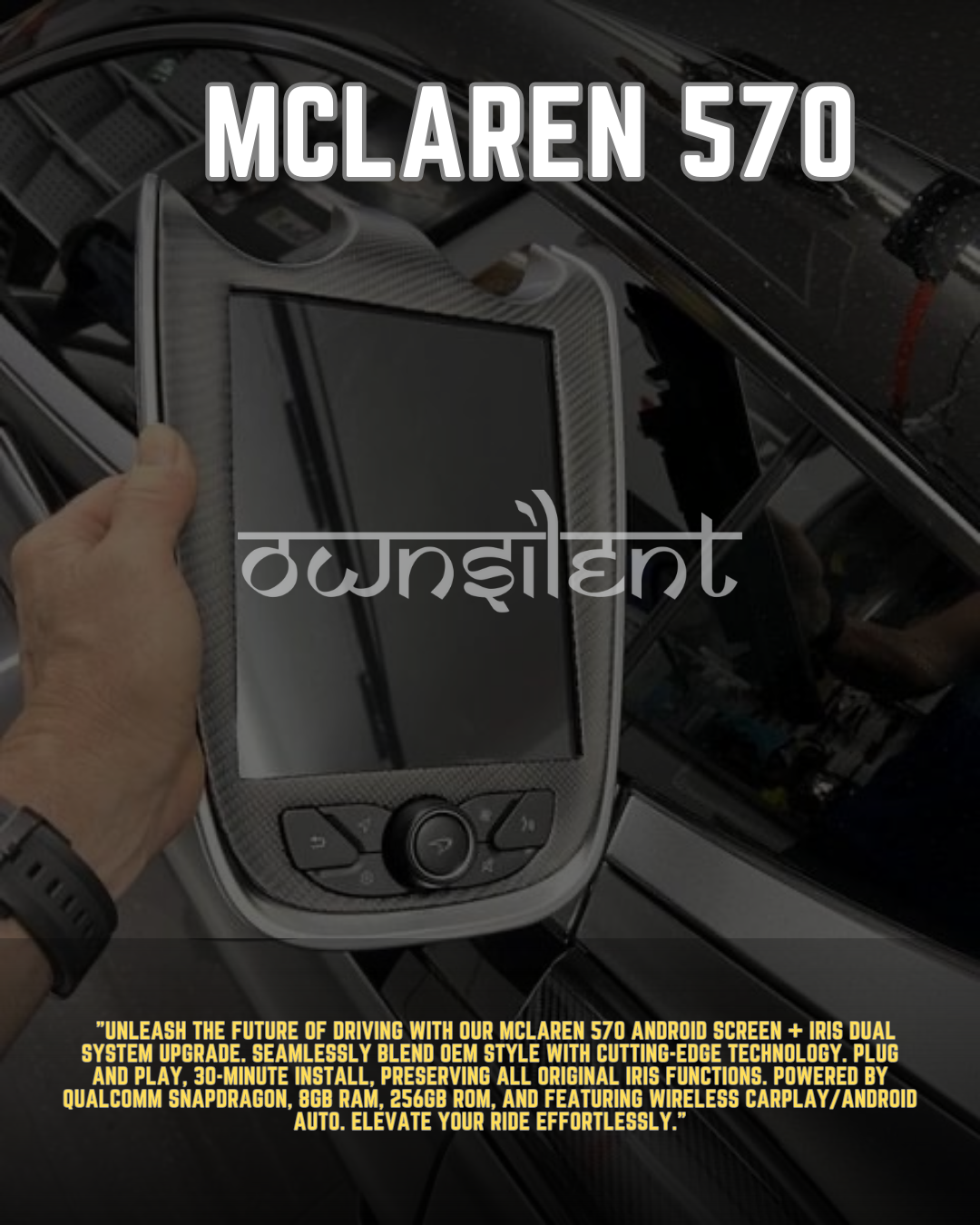 MCLAREN 570

ownsilent

"UNLEASH THE FUTURE OF DRIVING WITH OUR MCLAREN 570 ANDROID SCREEN + IRIS DUAL SYSTEM UPGRADE. SEAMLESSLY BLEND OEM STYLE WITH CUTTING-EDGE TECHNOLOGY. PLUG AND PLAY, 30-MINUTE INSTALL, PRESERVING ALL ORIGINAL IRIS FUNCTIONS. POWERED BY QUALCOMM SNAPDRAGON, 8GB RAM, 256GB ROM, AND FEATURING WIRELESS CARPLAY/ANDROID AUTO. ELEVATE YOUR RIDE EFFORTLESSLY."